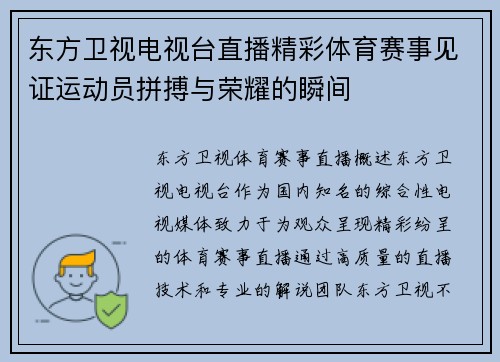 东方卫视电视台直播精彩体育赛事见证运动员拼搏与荣耀的瞬间

东方卫视体育赛事直播概述东方卫视电视台作为国内知名的综合性电视媒体致力于为观众呈现精彩纷呈的体育赛事直播通过高质量的直播技术和专业的解说团队东方卫视不